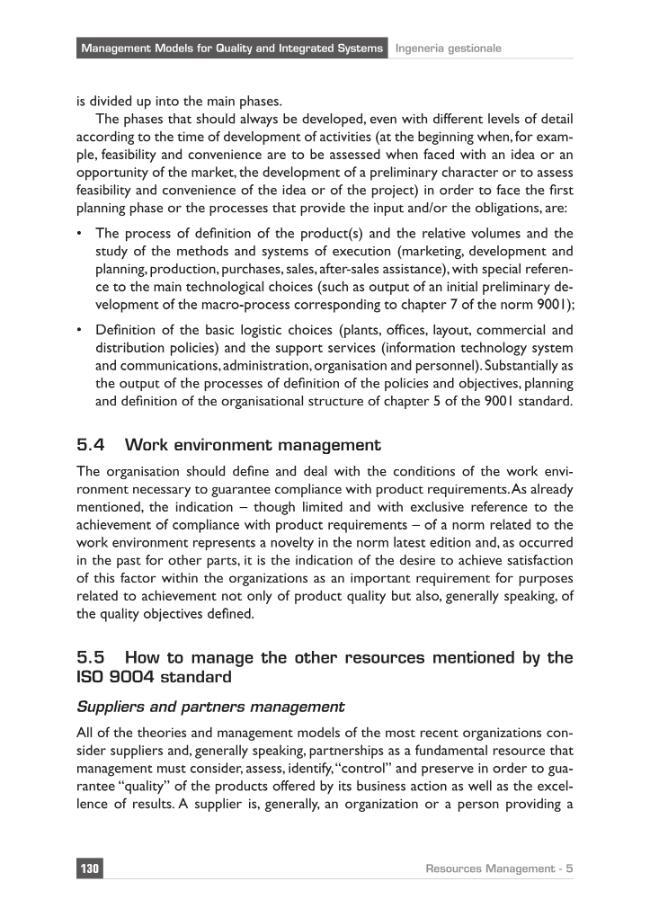 Management Models for Quality and Integrated Systems Ingeneria gestionale

is divided up into the main phases.

The phases that should always be developed, even with different levels of detail according to the time of development of activities (at the beginning when, for example, feasibility and convenience are to be assessed when faced with an idea or an opportunity of the market, the development of a preliminary character or to assess feasibility and convenience of the idea or of the project) in order to face the first planning phase or the processes that provide the input and/or the obligations, are:

• The process of definition of the product(s) and the relative volumes and the study of the methods and systems of execution (marketing, development and planning, production, purchases, sales, after-sales assistance), with special reference to the main technological choices (such as output of an initial preliminary development of the macro-process corresponding to chapter 7 of the norm 9001);

• Definition of the basic logistic choices (plants, offices, layout, commercial and distribution policies) and the support services (information technology system and communications, administration, organisation and personnel). Substantially as the output of the processes of definition of the policies and objectives, planning and definition of the organisational structure of chapter 5 of the 9001 standard.

5.4 Work environment management

The organisation should define and deal with the conditions of the work environment necessary to guarantee compliance with product requirements. As already mentioned, the indication – though limited and with exclusive reference to the achievement of compliance with product requirements – of a norm related to the work environment represents a novelty in the norm latest edition and, as occurred in the past for other parts, it is the indication of the desire to achieve satisfaction of this factor within the organizations as an important requirement for purposes related to achievement not only of product quality but also, generally speaking, of the quality objectives defined.

5.5 How to manage the other resources mentioned by the ISO 9004 standard

Suppliers and partners management

All of the theories and management models of the most recent organizations consider suppliers and, generally speaking, partnerships as a fundamental resource that management must consider, assess, identify, "control" and preserve in order to guarantee "quality" of the products offered by its business action as well as the excellence of results. A supplier is, generally, an organization or a person providing a

130 Resources Management - 5